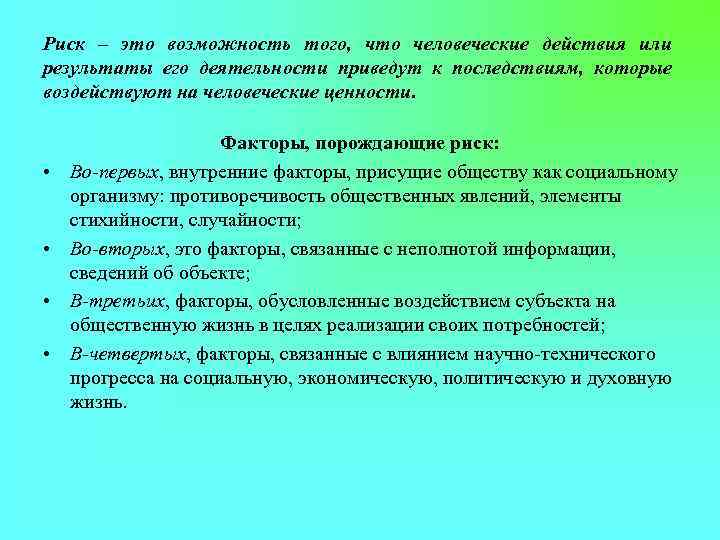 Риск – это возможность того, что человеческие действия или результаты его деятельности приведут к последствиям, которые воздействуют на человеческие ценности.

Факторы, порождающие риск:

• Во-первых, внутренние факторы, присущие обществу как социальному организму: противоречивость общественных явлений, элементы стихийности, случайности;
• Во-вторых, это факторы, связанные с неполнотой информации, сведений об объекте;
• В-третьих, факторы, обусловленные воздействием субъекта на общественную жизнь в целях реализации своих потребностей;
• В-четвертых, факторы, связанные с влиянием научно-технического прогресса на социальную, экономическую, политическую и духовную жизнь.